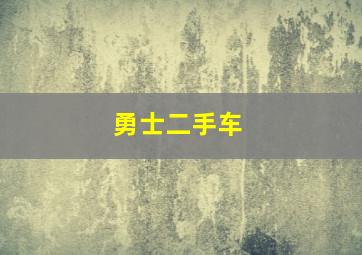 勇士二手车